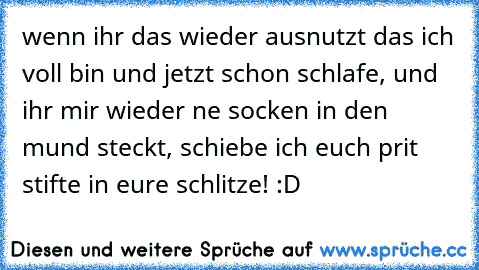 wenn ihr das wieder ausnutzt das ich voll bin und jetzt schon schlafe, und ihr mir wieder ne socken in den mund steckt, schiebe ich euch prit stifte in eure schlitze! :D

Diesen und weitere Sprüche auf www.sprüche.cc